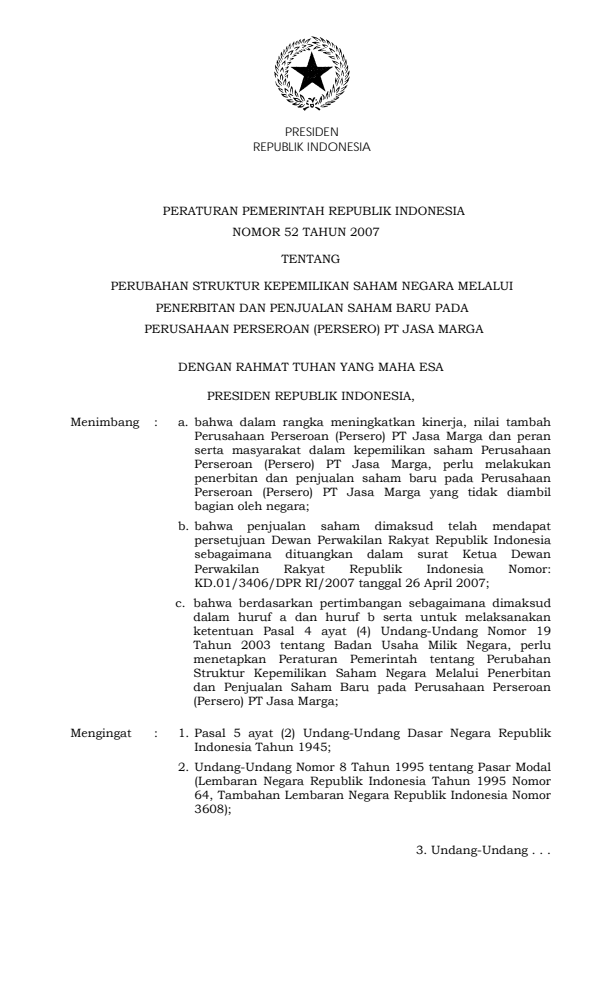 PRESIDEN
REPUBLIK INDONESIA

PERATURAN PEMERINTAH REPUBLIK INDONESIA
NOMOR 52 TAHUN 2007

TENTANG

PERUBAHAN STRUKTUR KEPEMILIKAN SAHAM NEGARA MELALUI PENERBITAN DAN PENJUALAN SAHAM BARU PADA PERUSAHAAN PERSEROAN (PERSERO) PT JASA MARGA

DENGAN RAHMAT TUHAN YANG MAHA ESA

PRESIDEN REPUBLIK INDONESIA,

Menimbang : a. bahwa dalam rangka meningkatkan kinerja, nilai tambah Perusahaan Perseroan (Persero) PT Jasa Marga dan peran serta masyarakat dalam kepemilikan saham Perusahaan Perseroan (Persero) PT Jasa Marga, perlu melakukan penerbitan dan penjualan saham baru pada Perusahaan Perseroan (Persero) PT Jasa Marga yang tidak diambil bagian oleh negara;

b. bahwa penjualan saham dimaksud telah mendapat persetujuan Dewan Perwakilan Rakyat Republik Indonesia sebagaimana dituangkan dalam surat Ketua Dewan Perwakilan Rakyat Republik Indonesia Nomor: KD.01/3406/DPR RI/2007 tanggal 26 April 2007;

c. bahwa berdasarkan pertimbangan sebagaimana dimaksud dalam huruf a dan huruf b serta untuk melaksanakan ketentuan Pasal 4 ayat (4) Undang-Undang Nomor 19 Tahun 2003 tentang Badan Usaha Milik Negara, perlu menetapkan Peraturan Pemerintah tentang Perubahan Struktur Kepemilikan Saham Negara Melalui Penerbitan dan Penjualan Saham Baru pada Perusahaan Perseroan (Persero) PT Jasa Marga;

Mengingat : 1. Pasal 5 ayat (2) Undang-Undang Dasar Negara Republik Indonesia Tahun 1945;

2. Undang-Undang Nomor 8 Tahun 1995 tentang Pasar Modal (Lembaran Negara Republik Indonesia Tahun 1995 Nomor 64, Tambahan Lembaran Negara Republik Indonesia Nomor 3608);

3. Undang-Undang . . .